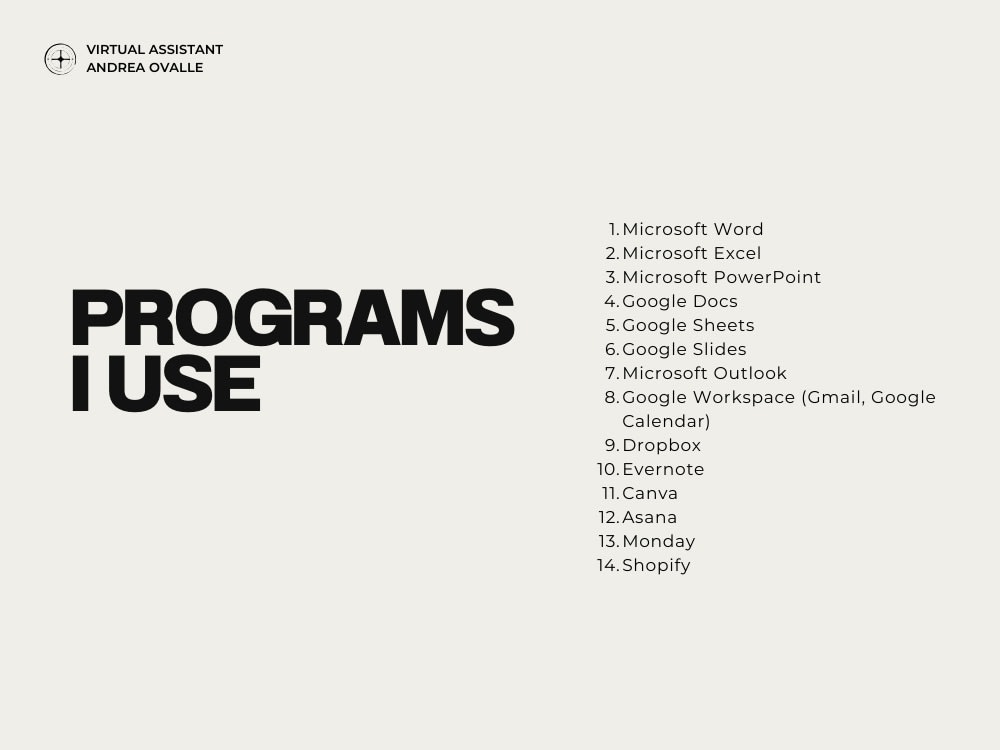 VIRTUAL ASSISTANT
ANDREA OVALLE

PROGRAMS
I USE

1. Microsoft Word
2. Microsoft Excel
3. Microsoft PowerPoint
4. Google Docs
5. Google Sheets
6. Google Slides
7. Microsoft Outlook
8. Google Workspace (Gmail, Google Calendar)
9. Dropbox
10. Evernote
11. Canva
12. Asana
13. Monday
14. Shopify